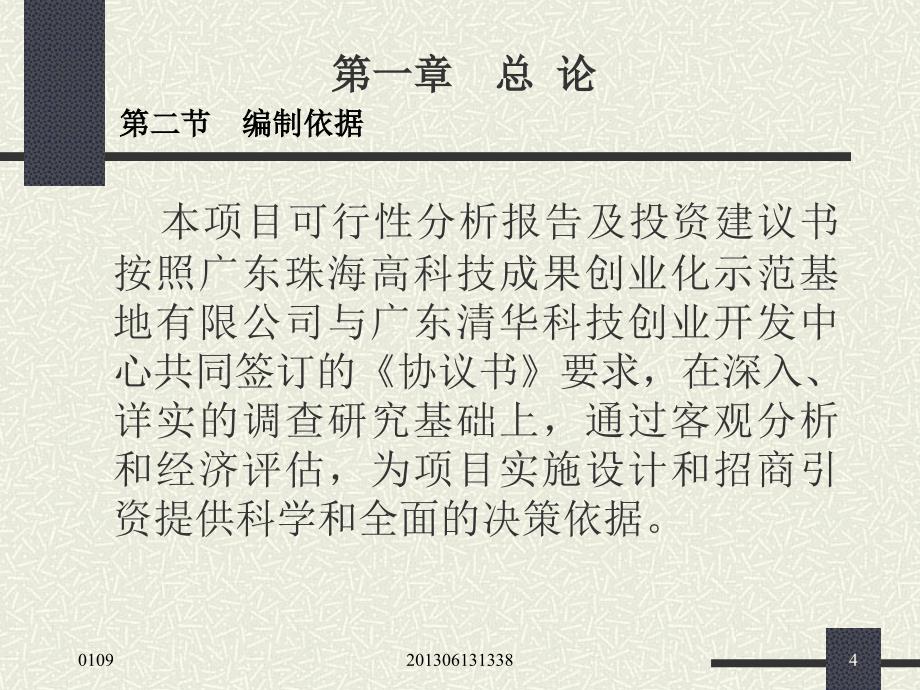 第一章　总 论

第二节　编制依据

本项目可行性分析报告及投资建议书按照广东珠海高科技成果创业化示范基地有限公司与广东清华科技创业开发中心共同签订的《协议书》要求，在深入、详实的调查研究基础上，通过客观分析和经济评估，为项目实施设计和招商引资提供科学和全面的决策依据。

0109

201306131338

4